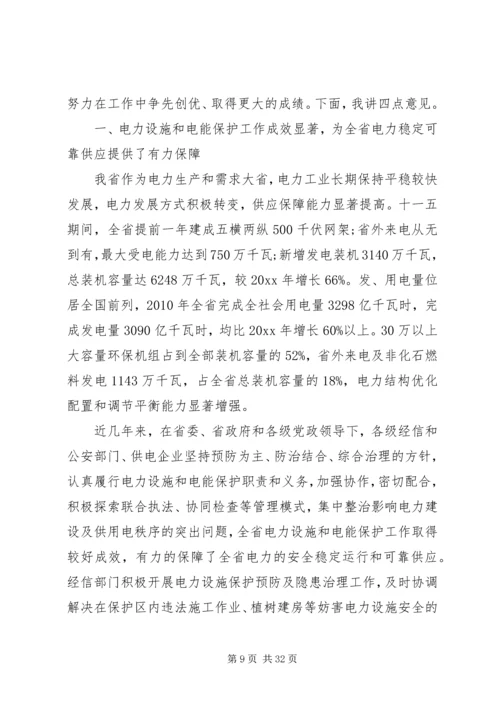 努力在工作中争先创优、取得更大的成绩。下面，我讲四点意见。

一、电力设施和电能保护工作成效显著，为全省电力稳定可靠供应提供了有力保障

我省作为电力生产和需求大省，电力工业长期保持平稳较快发展，电力发展方式积极转变，供应保障能力显著提高。十一五期间，全省提前一年建成五横两纵500千伏网架;省外来电从无到有，最大受电能力达到750万千瓦;新增发电装机3140万千瓦，总装机容量达6248万千瓦，较20xx年增长66%。发、用电量位居全国前列，2010年全省完成全社会用电量3298亿千瓦时，完成发电量3090亿千瓦时，均比20xx年增长60%以上。30万以上大容量环保机组占到全部装机容量的52%，省外来电及非化石燃料发电1143万千瓦，占全省总装机容量的18%，电力结构优化配置和调节平衡能力显著增强。

近几年来，在省委、省政府和各级党政领导下，各级经信和公安部门、供电企业坚持预防为主、防治结合、综合治理的方针，认真履行电力设施和电能保护职责和义务，加强协作，密切配合，积极探索联合执法、协同检查等管理模式，集中整治影响电力建设及供用电秩序的突出问题，全省电力设施和电能保护工作取得较好成效，有力的保障了全省电力的安全稳定运行和可靠供应。经信部门积极开展电力设施保护预防及隐患治理工作，及时协调解决在保护区内违法施工作业、植树建房等妨害电力设施安全的

第9页 共32页